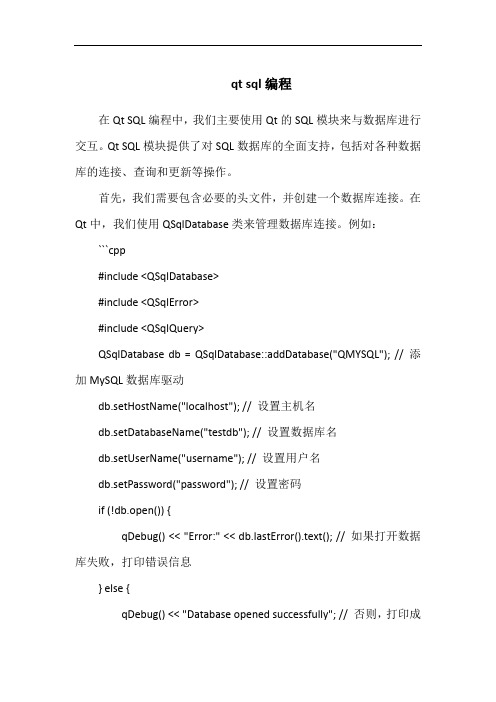 qt sql 编程

在 Qt SQL 编程中，我们主要使用 Qt 的 SQL 模块来与数据库进行交互。Qt SQL 模块提供了对 SQL 数据库的全面支持，包括对各种数据库的连接、查询和更新等操作。

首先，我们需要包含必要的头文件，并创建一个数据库连接。在 Qt 中，我们使用 QSqlDatabase 类来管理数据库连接。例如：

```cpp

#include <QSqlDatabase>

#include <QSqlError>

#include <QSqlQuery>

QSqlDatabase db = QSqlDatabase::addDatabase("QMYSQL"); // 添加 MySQL 数据库驱动

db.setHostName("localhost"); // 设置主机名

db.setDatabaseName("testdb"); // 设置数据库名

db.setUserName("username"); // 设置用户名

db.setPassword("password"); // 设置密码

if (!db.open()) {

qDebug() << "Error:" << db.lastError().text(); // 如果打开数据库失败，打印错误信息

} else {

qDebug() << "Database opened successfully"; // 否则，打印成